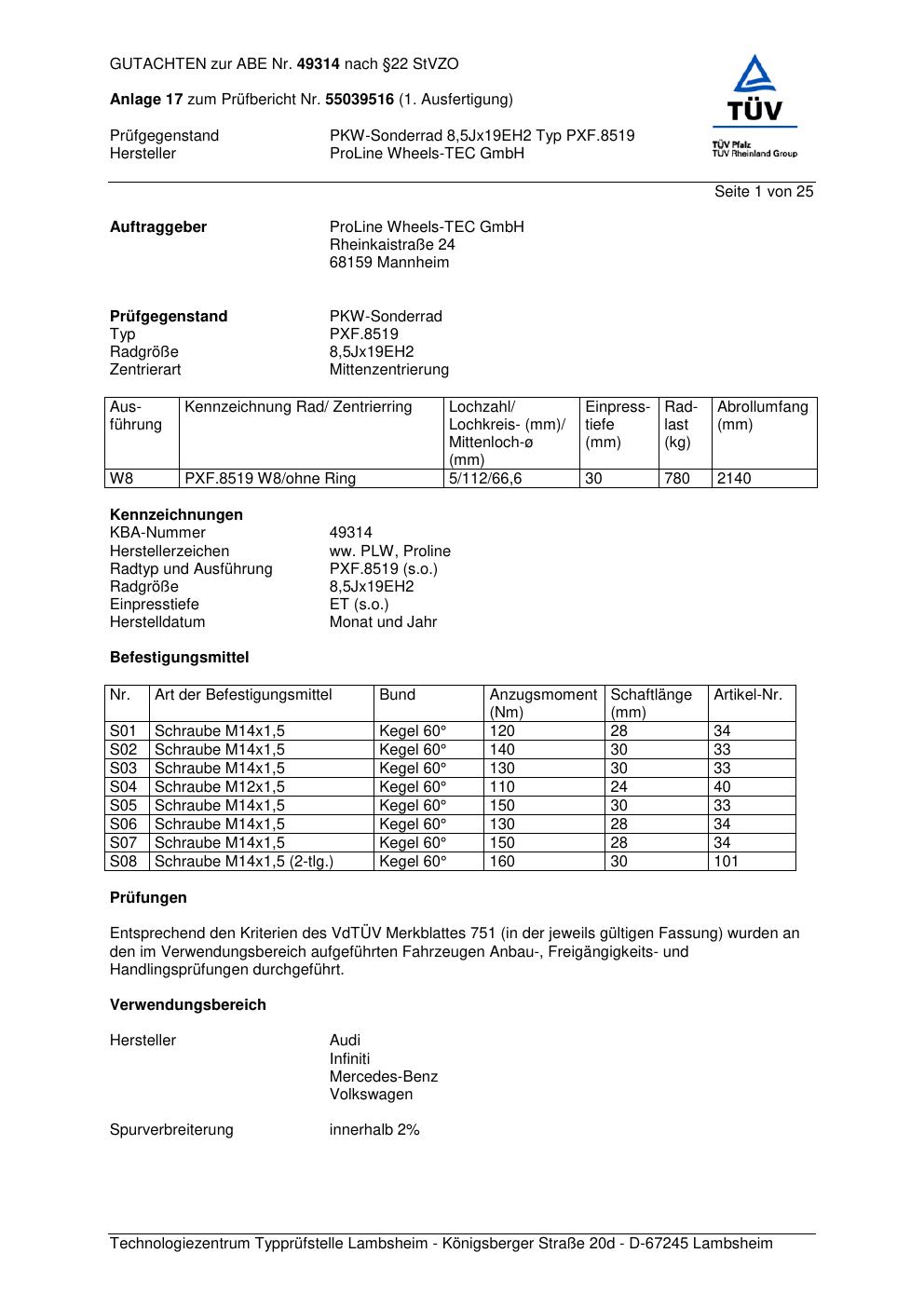 GUTACHTEN zur ABE Nr. 49314 nach §22 StVZO

Anlage 17 zum Prüfbericht Nr. 55039516 (1. Ausfertigung)

Prüfgegenstand PKW-Sonderrad 8,5Jx19EH2 Typ PXF.8519
Hersteller ProLine Wheels-TEC GmbH

TÜV
TÜV Pfalz
TÜV Rheinland Group

Seite 1 von 25

Auftraggeber ProLine Wheels-TEC GmbH
Rheinkaistraße 24
68159 Mannheim

Prüfgegenstand PKW-Sonderrad
Typ PXF.8519
Radgröße 8,5Jx19EH2
Zentrierart Mittenzentrierung

| Ausführung | Kennzeichnung Rad/ Zentrierring | Lochzahl/ Lochkreis- (mm)/ Mittenloch-ø (mm) | Einpresstiefe (mm) | Radlast (kg) | Abrollumfang (mm) |
|---|---|---|---|---|---|
| W8 | PXF.8519 W8/ohne Ring | 5/112/66,6 | 30 | 780 | 2140 |

Kennzeichnungen
KBA-Nummer 49314
Herstellerzeichen ww. PLW, Proline
Radtyp und Ausführung PXF.8519 (s.o.)
Radgröße 8,5Jx19EH2
Einpresstiefe ET (s.o.)
Herstelldatum Monat und Jahr

Befestigungsmittel

| Nr. | Art der Befestigungsmittel | Bund | Anzugsmoment (Nm) | Schaftlänge (mm) | Artikel-Nr. |
|---|---|---|---|---|---|
| S01 | Schraube M14x1,5 | Kegel 60° | 120 | 28 | 34 |
| S02 | Schraube M14x1,5 | Kegel 60° | 140 | 30 | 33 |
| S03 | Schraube M14x1,5 | Kegel 60° | 130 | 30 | 33 |
| S04 | Schraube M12x1,5 | Kegel 60° | 110 | 24 | 40 |
| S05 | Schraube M14x1,5 | Kegel 60° | 150 | 30 | 33 |
| S06 | Schraube M14x1,5 | Kegel 60° | 130 | 28 | 34 |
| S07 | Schraube M14x1,5 | Kegel 60° | 150 | 28 | 34 |
| S08 | Schraube M14x1,5 (2-tlg.) | Kegel 60° | 160 | 30 | 101 |

Prüfungen

Entsprechend den Kriterien des VdTÜV Merkblattes 751 (in der jeweils gültigen Fassung) wurden an den im Verwendungsbereich aufgeführten Fahrzeugen Anbau-, Freigängigkeits- und Handlingsprüfungen durchgeführt.

Verwendungsbereich

Hersteller Audi
Infiniti
Mercedes-Benz
Volkswagen

Spurverbreiterung innerhalb 2%

Technologiezentrum Typprüfstelle Lambsheim - Königsberger Straße 20d - D-67245 Lambsheim